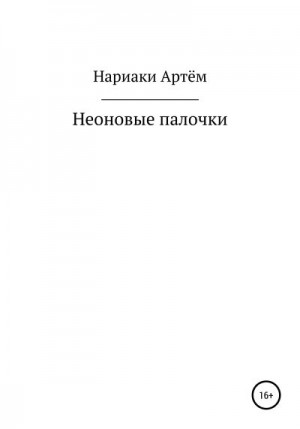 Нариаки Артём

Неоновые палочки

16+